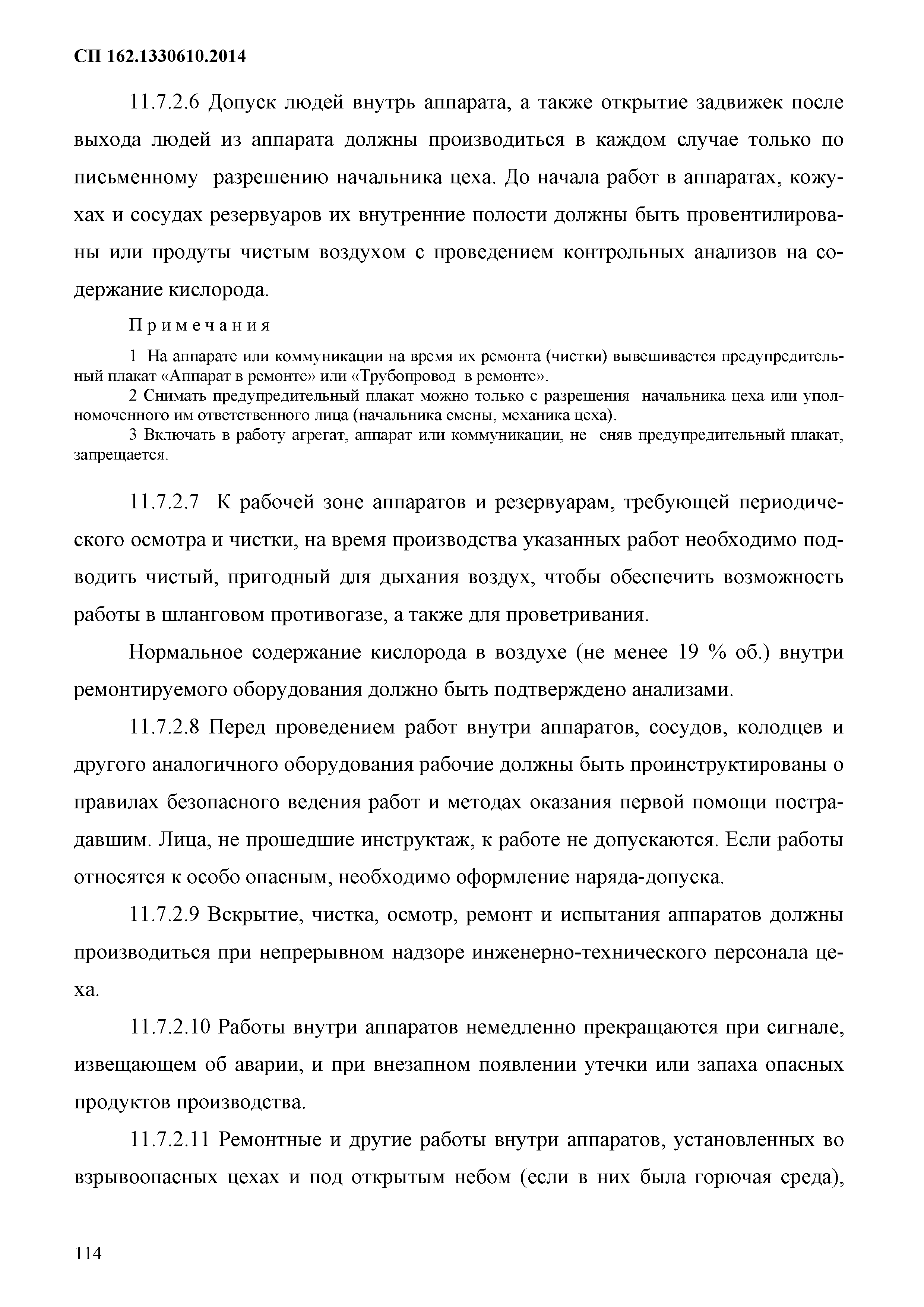 СП 162.1330610.2014

11.7.2.6 Допуск людей внутрь аппарата, а также открытие задвижек после выхода людей из аппарата должны производиться в каждом случае только по письменному разрешению начальника цеха. До начала работ в аппаратах, кожухах и сосудах резервуаров их внутренние полости должны быть провентилированы или продуты чистым воздухом с проведением контрольных анализов на содержание кислорода.

Примечания

1 На аппарате или коммуникации на время их ремонта (чистки) вывешивается предупредительный плакат «Аппарат в ремонте» или «Трубопровод в ремонте».

2 Снимать предупредительный плакат можно только с разрешения начальника цеха или уполномоченного им ответственного лица (начальника смены, механика цеха).

3 Включать в работу агрегат, аппарат или коммуникации, не сняв предупредительный плакат, запрещается.

11.7.2.7 К рабочей зоне аппаратов и резервуарам, требующей периодического осмотра и чистки, на время производства указанных работ необходимо подводить чистый, пригодный для дыхания воздух, чтобы обеспечить возможность работы в шланговом противогазе, а также для проветривания.

Нормальное содержание кислорода в воздухе (не менее 19 % об.) внутри ремонтируемого оборудования должно быть подтверждено анализами.

11.7.2.8 Перед проведением работ внутри аппаратов, сосудов, колодцев и другого аналогичного оборудования рабочие должны быть проинструктированы о правилах безопасного ведения работ и методах оказания первой помощи пострадавшим. Лица, не прошедшие инструктаж, к работе не допускаются. Если работы относятся к особо опасным, необходимо оформление наряда-допуска.

11.7.2.9 Вскрытие, чистка, осмотр, ремонт и испытания аппаратов должны производиться при непрерывном надзоре инженерно-технического персонала цеха.

11.7.2.10 Работы внутри аппаратов немедленно прекращаются при сигнале, извещающем об аварии, и при внезапном появлении утечки или запаха опасных продуктов производства.

11.7.2.11 Ремонтные и другие работы внутри аппаратов, установленных во взрывоопасных цехах и под открытым небом (если в них была горючая среда),

114